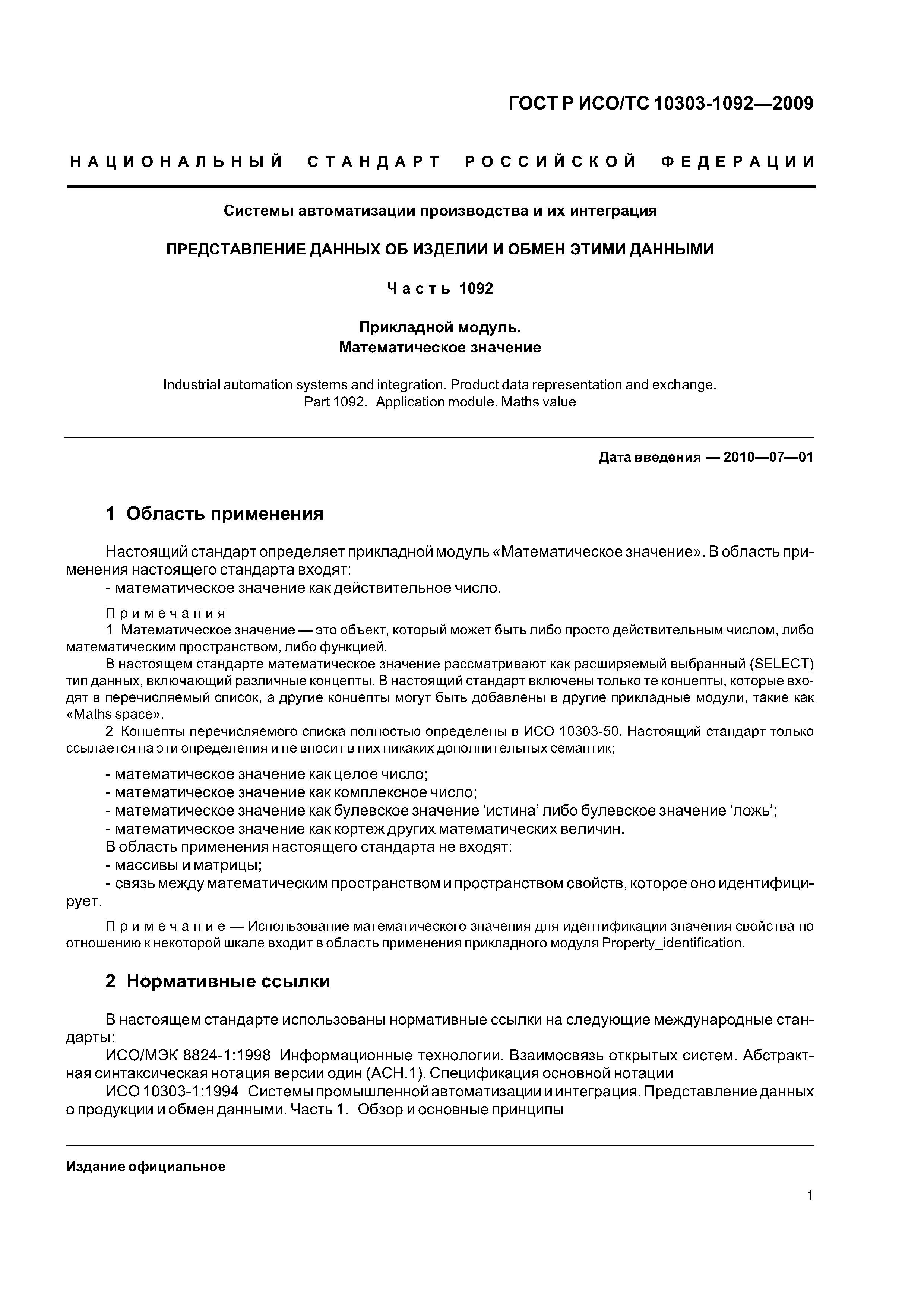 ГОСТ Р ИСО/ТС 10303-1092—2009

НАЦИОНАЛЬНЫЙ СТАНДАРТ РОССИЙСКОЙ ФЕДЕРАЦИИ

Системы автоматизации производства и их интеграция

ПРЕДСТАВЛЕНИЕ ДАННЫХ ОБ ИЗДЕЛИИ И ОБМЕН ЭТИМИ ДАННЫМИ

Часть 1092

Прикладной модуль.
Математическое значение

Industrial automation systems and integration. Product data representation and exchange.
Part 1092. Application module. Maths value

Дата введения — 2010—07—01

1 Область применения

Настоящий стандарт определяет прикладной модуль «Математическое значение». В область применения настоящего стандарта входят:
- математическое значение как действительное число.

Примечания
1 Математическое значение — это объект, который может быть либо просто действительным числом, либо математическим пространством, либо функцией.
В настоящем стандарте математическое значение рассматривают как расширяемый выбранный (SELECT) тип данных, включающий различные концепты. В настоящий стандарт включены только те концепты, которые входят в перечисляемый список, а другие концепты могут быть добавлены в другие прикладные модули, такие как «Maths space».
2 Концепты перечисляемого списка полностью определены в ИСО 10303-50. Настоящий стандарт только ссылается на эти определения и не вносит в них никаких дополнительных семантик;

- математическое значение как целое число;
- математическое значение как комплексное число;
- математическое значение как булевское значение ‘истина’ либо булевское значение ‘ложь’;
- математическое значение как кортеж других математических величин.
В область применения настоящего стандарта не входят:
- массивы и матрицы;
- связь между математическим пространством и пространством свойств, которое оно идентифицирует.

Примечание — Использование математического значения для идентификации значения свойства по отношению к некоторой шкале входит в область применения прикладного модуля Property_identification.

2 Нормативные ссылки

В настоящем стандарте использованы нормативные ссылки на следующие международные стандарты:
ИСО/МЭК 8824-1:1998 Информационные технологии. Взаимосвязь открытых систем. Абстрактная синтаксическая нотация версии один (АСН.1). Спецификация основной нотации
ИСО 10303-1:1994 Системы промышленной автоматизации и интеграция. Представление данных о продукции и обмен данными. Часть 1. Обзор и основные принципы

Издание официальное

1